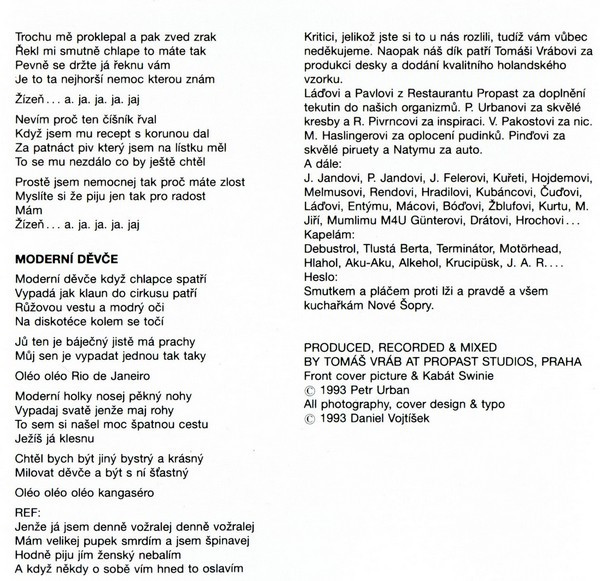 Trochu mě proklepal a pak zved zrak
Řekl mi smutně chlape to máte tak
Pevně se držte já řeknu vám
Je to ta nejhorší nemoc kterou znám

Žízeň . . . a. ja. ja. ja. jaj

Nevím proč ten číšník řval
Když jsem mu recept s korunou dal
Za patnáct piv který jsem na lístku měl
To se mu nezdálo co by ještě chtěl

Prostě jsem nemocnej tak proč máte zlost
Myslíte si že piju jen tak pro radost
Mám
Žízeň . . . a. ja. ja. ja. jaj

MODERNÍ DĚVČE

Moderní děvče když chlapce spatří
Vypadá jak klaun do cirkusu patří
Růžovou vestu a modrý oči
Na diskotéce kolem se točí

Jů ten je báječný jistě má prachy
Můj sen je vypadat jednou tak taky

Oléo oléo Rio de Janeiro

Moderní holky nosej pěkný nohy
Vypadaj svatě jenže maj rohy
To sem si našel moc špatnou cestu
Ježíš já klesnu

Chtěl bych být jiný bystrý a krásný
Milovat děvče a být s ní šťastný

Oléo oléo oléo kangaséro

REF:
Jenže já jsem denně vožralej denně vožralej
Mám velikej pupek smrdím a jsem špinavej
Hodně piju jím ženský nebalím
A když někdy o sobě vím hned to oslavím

Kritici, jelikož jste si to u nás rozlili, tudíž vám vůbec neděkujeme. Naopak náš dík patří Tomáši Vrábovi za produkci desky a dodání kvalitního holandského vzorku.
Láďovi a Pavlovi z Restaurantu Propast za doplnění tekutin do našich organizmů. P. Urbanovi za skvělé kresby a R. Pivrncovi za inspiraci. V. Pakostovi za nic. M. Haslingerovi za oplocení pudinků. Pinďovi za skvělé piruety a Natymu za auto.
A dále:
J. Jandovi, P. Jandovi, J. Felerovi, Kuřeti, Hojdemovi, Melmusovi, Rendovi, Hradilovi, Kubáncovi, Čuďovi, Láďovi, Entýmu, Mácovi, Bóďovi, Žblufovi, Kurtu, M. Jiří, Mumlimu M4U Günterovi, Drátovi, Hrochovi . . .
Kapelám:
Debustrol, Tlustá Berta, Terminátor, Motörhead, Hlahol, Aku-Aku, Alkehol, Krucipüsk, J. A. R. . . .
Heslo:
Smutkem a pláčem proti lži a pravdě a všem kuchařkám Nové Šopry.

PRODUCED, RECORDED & MIXED
BY TOMÁŠ VRÁB AT PROPAST STUDIOS, PRAHA
Front cover picture & Kabát Swinie
© 1993 Petr Urban
All photography, cover design & typo
© 1993 Daniel Vojtíšek